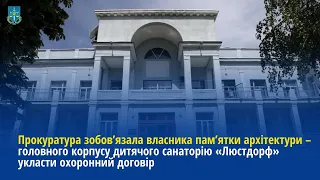 Прокуратура зобов'язала власника пам'ятки архітектури – головного корпусу дитячого санаторію «Люстдорф» укласти охоронний договір